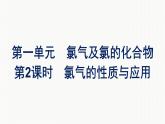 第一单元　氯气及氯的化合物
第2课时　氯气的性质与应用